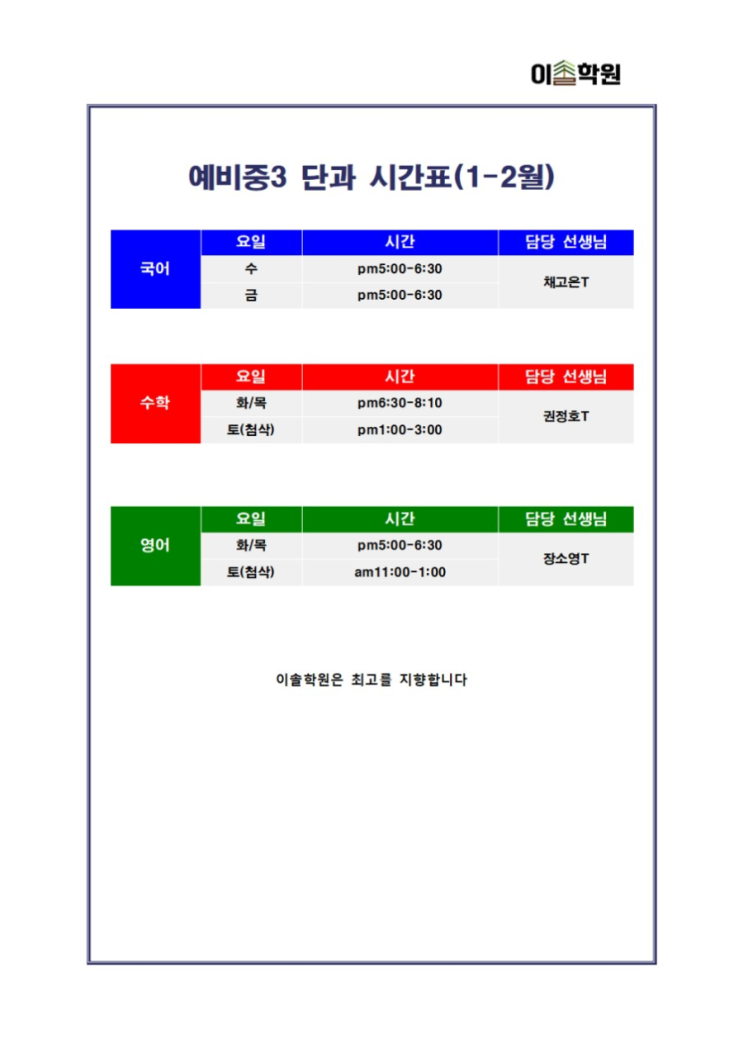 이솔학원

예비중3 단과 시간표(1-2월)

| 국어 | 요일 | 시간 | 담당 선생님 |
|---|---|---|---|
| | 수 | pm5:00-6:30 | 채고은T |
| | 금 | pm5:00-6:30 | |

| 수학 | 요일 | 시간 | 담당 선생님 |
|---|---|---|---|
| | 화/목 | pm6:30-8:10 | 권정호T |
| | 토(첨삭) | pm1:00-3:00 | |

| 영어 | 요일 | 시간 | 담당 선생님 |
|---|---|---|---|
| | 화/목 | pm5:00-6:30 | 장소영T |
| | 토(첨삭) | am11:00-1:00 | |

이솔학원은 최고를 지향합니다